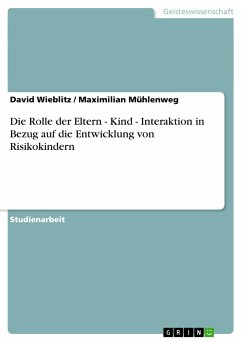 Geisteswissenschaft

David Wieblitz / Maximilian Mühlenweg

Die Rolle der Eltern - Kind - Interaktion in Bezug auf die Entwicklung von Risikokindern

Studienarbeit

GRIN